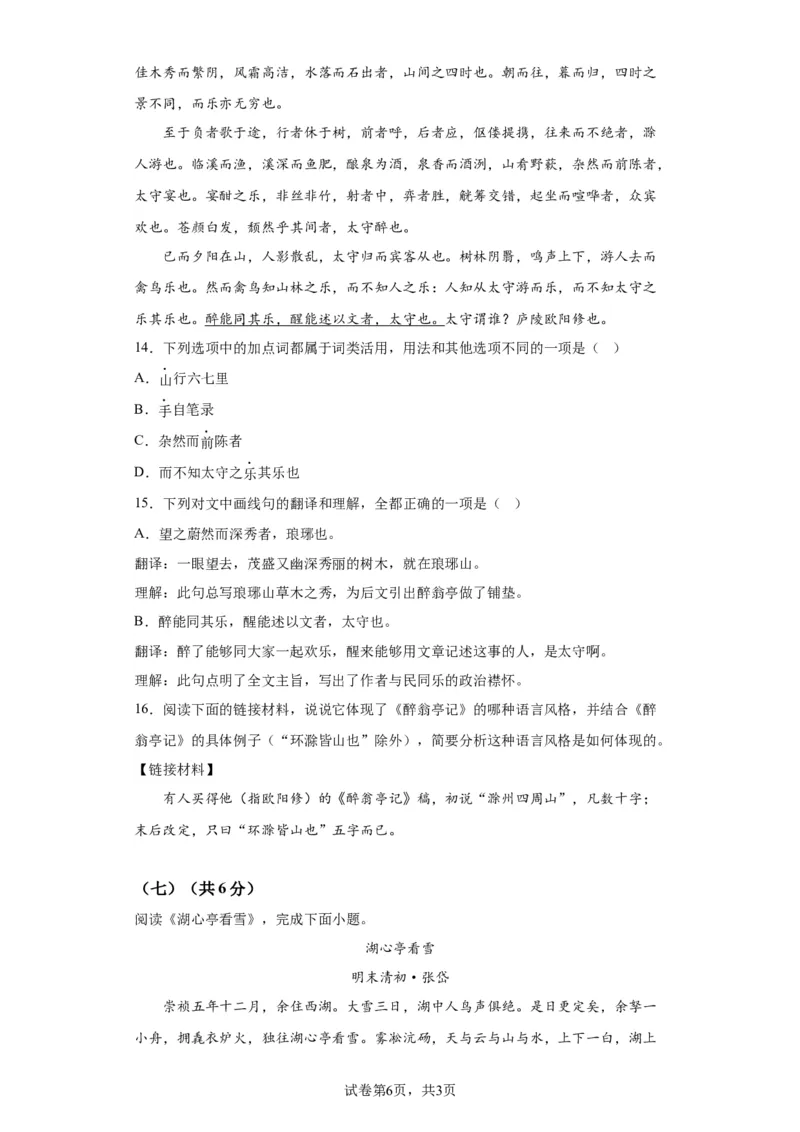 佳木秀而繁阴，风霜高洁，水落而石出者，山间之四时也。朝而往，暮而归，四时之景不同，而乐亦无穷也。

至于负者歌于途，行者休于树，前者呼，后者应，伛偻提携，往来而不绝者，滁人游也。临溪而渔，溪深而鱼肥，酿泉为酒，泉香而酒洌，山肴野蔌，杂然而前陈者，太守宴也。宴酣之乐，非丝非竹，射者中，弈者胜，觥筹交错，起坐而喧哗者，众宾欢也。苍颜白发，颓然乎其间者，太守醉也。

已而夕阳在山，人影散乱，太守归而宾客从也。树林阴翳，鸣声上下，游人去而禽鸟乐也。然而禽鸟知山林之乐，而不知人之乐；人知从太守游而乐，而不知太守之乐其乐也。醉能同其乐，醒能述以文者，太守也。太守谓谁？庐陵欧阳修也。

14．下列选项中的加点词都属于词类活用，用法和其他选项不同的一项是（    ）

A．山行六七里

B．手自笔录

C．杂然而前陈者

D．而不知太守之乐其乐也

15．下列对文中画线句的翻译和理解，全都正确的一项是（    ）

A．望之蔚然而深秀者，琅琊也。

翻译：一眼望去，茂盛又幽深秀丽的树木，就在琅琊山。

理解：此句总写琅琊山草木之秀，为后文引出醉翁亭做了铺垫。

B．醉能同其乐，醒能述以文者，太守也。

翻译：醉了能够同大家一起欢乐，醒来能够用文章记述这事的人，是太守啊。

理解：此句点明了全文主旨，写出了作者与民同乐的政治襟怀。

16．阅读下面的链接材料，说说它体现了《醉翁亭记》的哪种语言风格，并结合《醉翁亭记》的具体例子（“环滁皆山也”除外），简要分析这种语言风格是如何体现的。

【链接材料】

有人买得他（指欧阳修）的《醉翁亭记》稿，初说“滁州四周山”，凡数十字；末后改定，只曰“环滁皆山也”五字而已。

（七）（共6分）

阅读《湖心亭看雪》，完成下面小题。

湖心亭看雪

明末清初·张岱

崇祯五年十二月，余住西湖。大雪三日，湖中人鸟声俱绝。是日更定矣，余拏一小舟，拥毳衣炉火，独往湖心亭看雪。雾凇沆砀，天与云与山与水，上下一白，湖上

试卷第6页，共3页